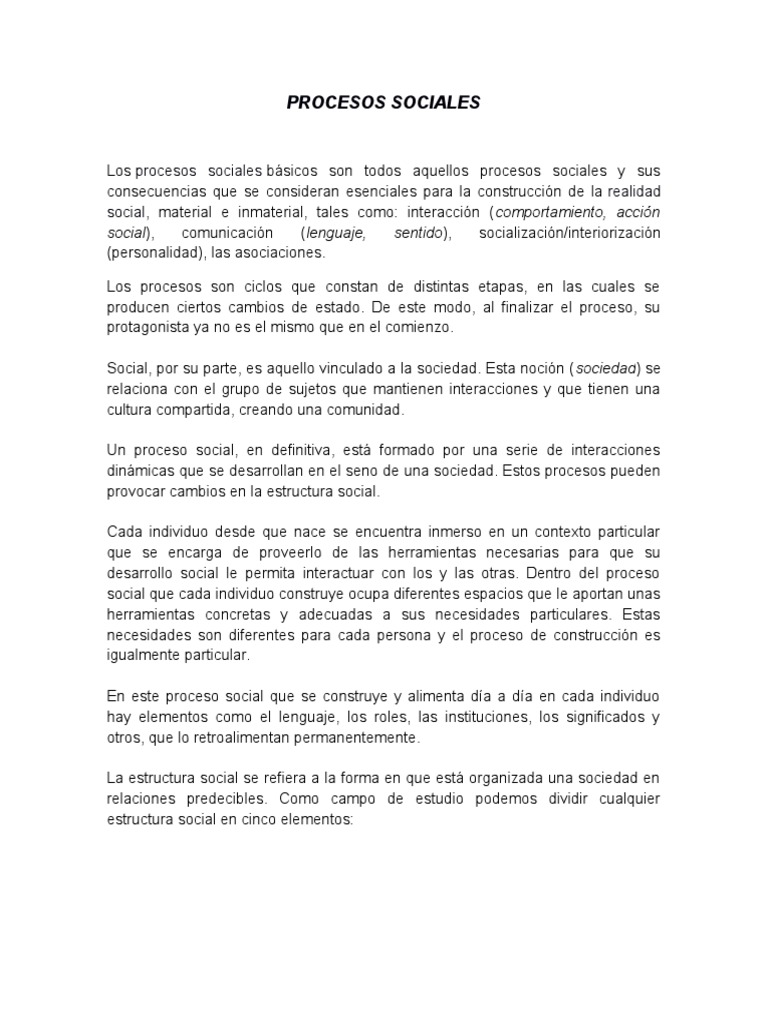 PROCESOS SOCIALES

Los procesos sociales básicos son todos aquellos procesos sociales y sus consecuencias que se consideran esenciales para la construcción de la realidad social, material e inmaterial, tales como: interacción (comportamiento, acción social), comunicación (lenguaje, sentido), socialización/interiorización (personalidad), las asociaciones.

Los procesos son ciclos que constan de distintas etapas, en las cuales se producen ciertos cambios de estado. De este modo, al finalizar el proceso, su protagonista ya no es el mismo que en el comienzo.

Social, por su parte, es aquello vinculado a la sociedad. Esta noción (sociedad) se relaciona con el grupo de sujetos que mantienen interacciones y que tienen una cultura compartida, creando una comunidad.

Un proceso social, en definitiva, está formado por una serie de interacciones dinámicas que se desarrollan en el seno de una sociedad. Estos procesos pueden provocar cambios en la estructura social.

Cada individuo desde que nace se encuentra inmerso en un contexto particular que se encarga de proveerlo de las herramientas necesarias para que su desarrollo social le permita interactuar con los y las otras. Dentro del proceso social que cada individuo construye ocupa diferentes espacios que le aportan unas herramientas concretas y adecuadas a sus necesidades particulares. Estas necesidades son diferentes para cada persona y el proceso de construcción es igualmente particular.

En este proceso social que se construye y alimenta día a día en cada individuo hay elementos como el lenguaje, los roles, las instituciones, los significados y otros, que lo retroalimentan permanentemente.

La estructura social se refiera a la forma en que está organizada una sociedad en relaciones predecibles. Como campo de estudio podemos dividir cualquier estructura social en cinco elementos: